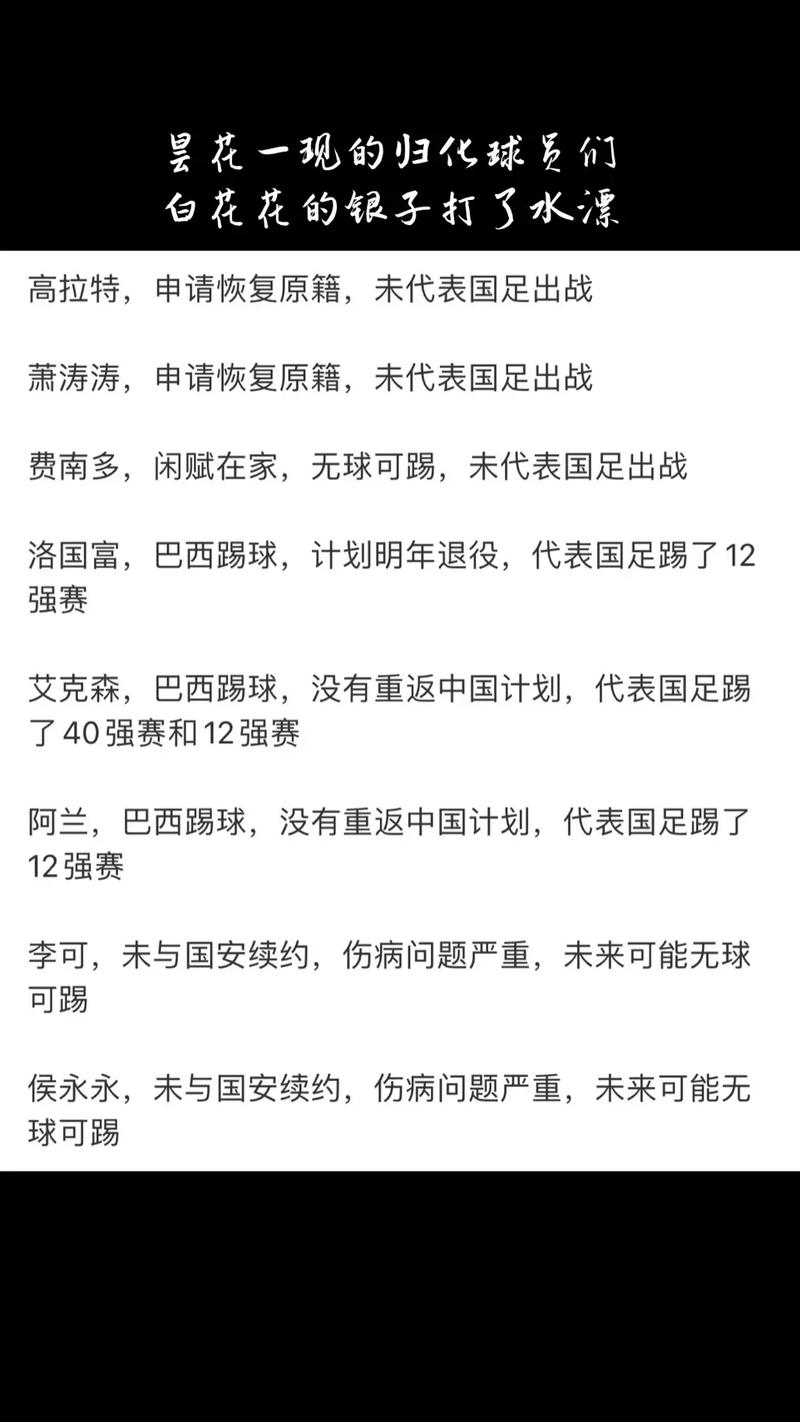 昙花一现的归化球员们
白花花的银子打了水漂

高拉特，申请恢复原籍，未代表国足出战

萧涛涛，申请恢复原籍，未代表国足出战

费南多，闲赋在家，无球可踢，未代表国足出战

洛国富，巴西踢球，计划明年退役，代表国足踢了12强赛

艾克森，巴西踢球，没有重返中国计划，代表国足踢了40强赛和12强赛

阿兰，巴西踢球，没有重返中国计划，代表国足踢了12强赛

李可，未与国安续约，伤病问题严重，未来可能无球可踢

侯永永，未与国安续约，伤病问题严重，未来可能无球可踢